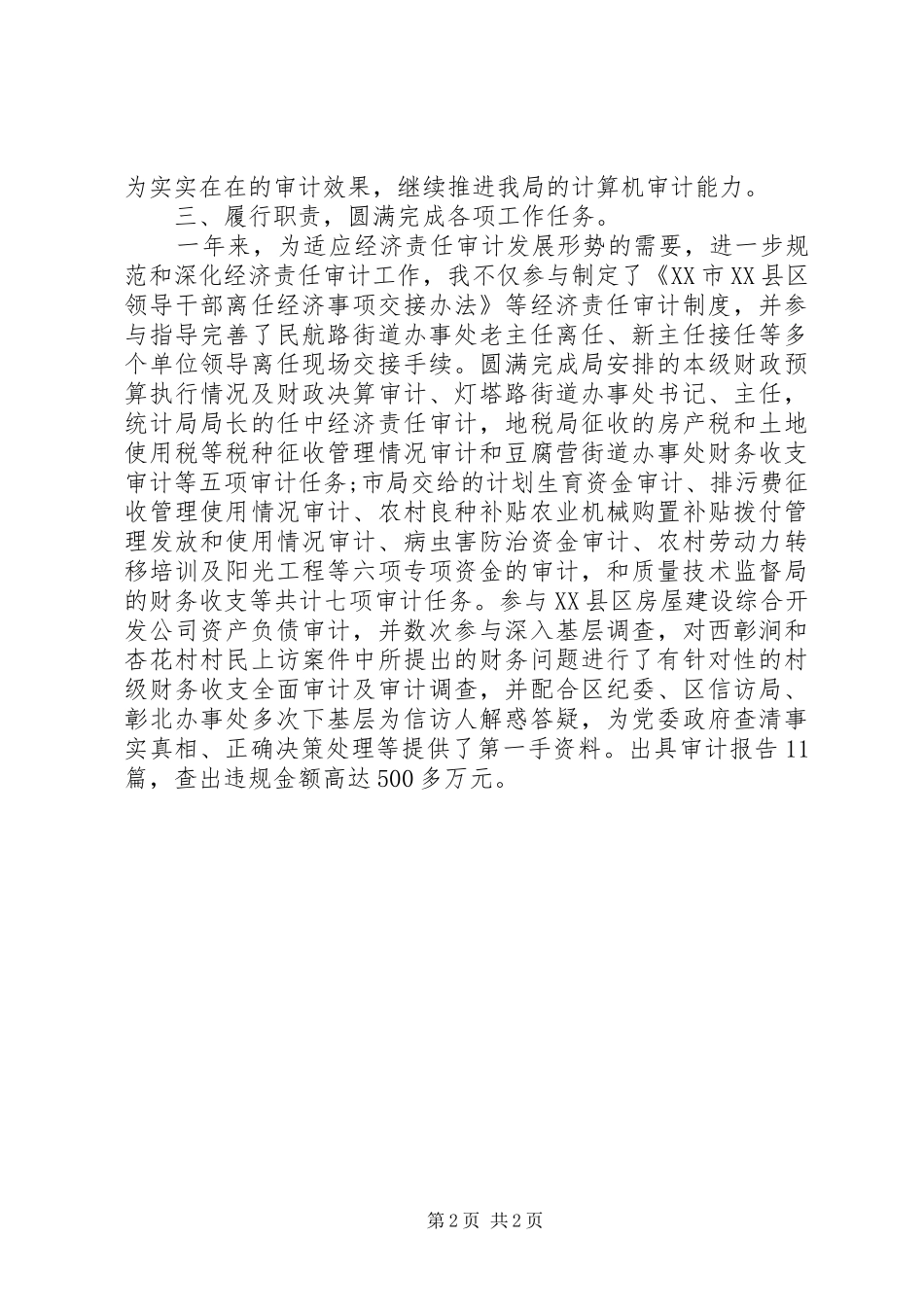 为实实在在的审计效果，继续推进我局的计算机审计能力。

三、履行职责，圆满完成各项工作任务。

一年来，为适应经济责任审计发展形势的需要，进一步规范和深化经济责任审计工作，我不仅参与制定了《XX市XX县区领导干部离任经济事项交接办法》等经济责任审计制度，并参与指导完善了民航路街道办事处老主任离任、新主任接任等多个单位领导离任现场交接手续。圆满完成局安排的本级财政预算执行情况及财政决算审计、灯塔路街道办事处书记、主任，统计局局长的任中经济责任审计，地税局征收的房产税和土地使用税等税种征收管理情况审计和豆腐营街道办事处财务收支审计等五项审计任务;市局交给的计划生育资金审计、排污费征收管理使用情况审计、农村良种补贴农业机械购置补贴拨付管理发放和使用情况审计、病虫害防治资金审计、农村劳动力转移培训及阳光工程等六项专项资金的审计，和质量技术监督局的财务收支等共计七项审计任务。参与XX县区房屋建设综合开发公司资产负债审计，并数次参与深入基层调查，对西彰涧和杏花村村民上访案件中所提出的财务问题进行了有针对性的村级财务收支全面审计及审计调查，并配合区纪委、区信访局、彰北办事处多次下基层为信访人解惑答疑，为党委政府查清事实真相、正确决策处理等提供了第一手资料。出具审计报告11篇，查出违规金额高达500多万元。

第2页 共2页